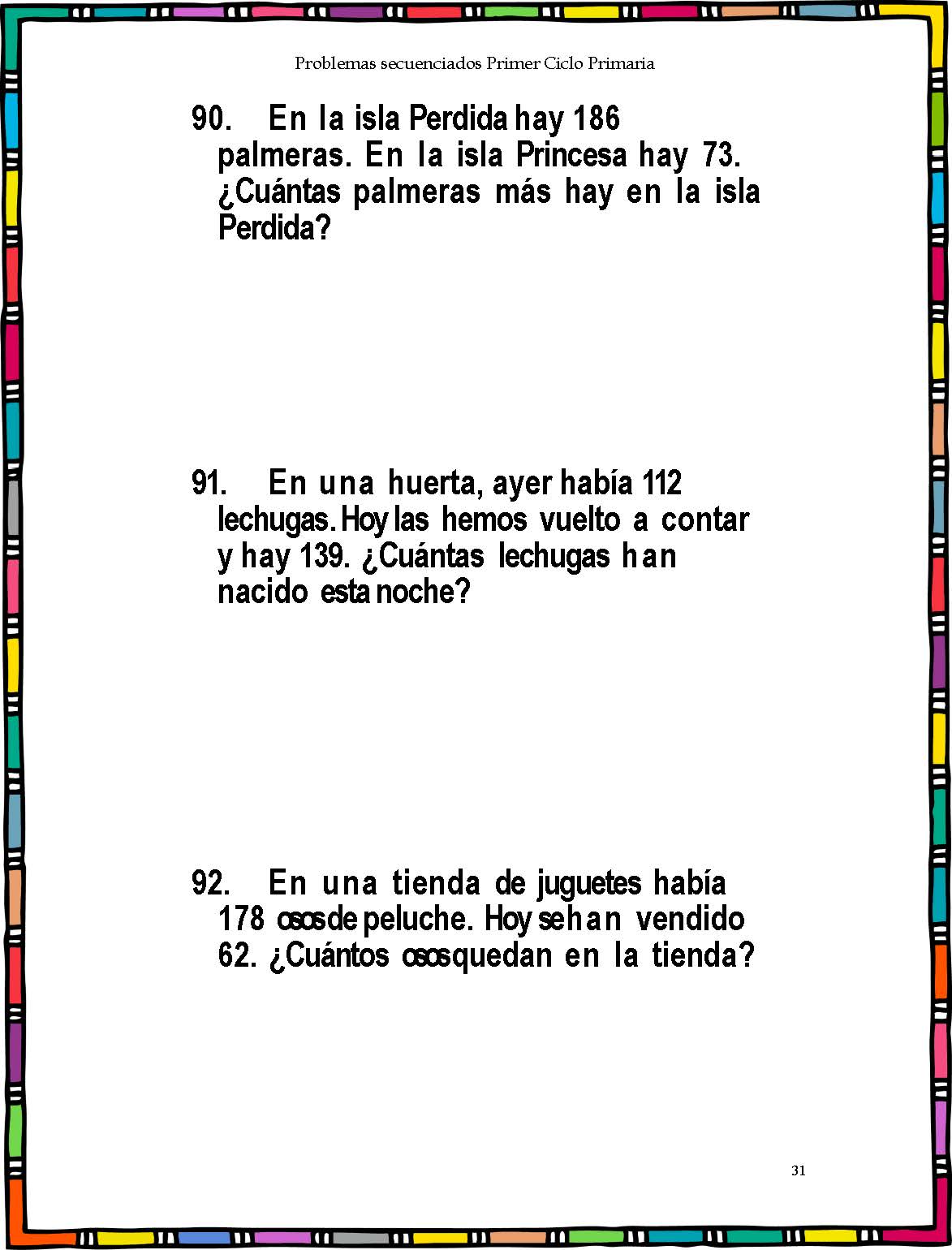 Problemas secuenciados Primer Ciclo Primaria

90. En la isla Perdida hay 186 palmeras. En la isla Princesa hay 73. ¿Cuántas palmeras más hay en la isla Perdida?

91. En una huerta, ayer había 112 lechugas. Hoy las hemos vuelto a contar y hay 139. ¿Cuántas lechugas han nacido esta noche?

92. En una tienda de juguetes había 178 osos de peluche. Hoy se han vendido 62. ¿Cuántos osos quedan en la tienda?

31